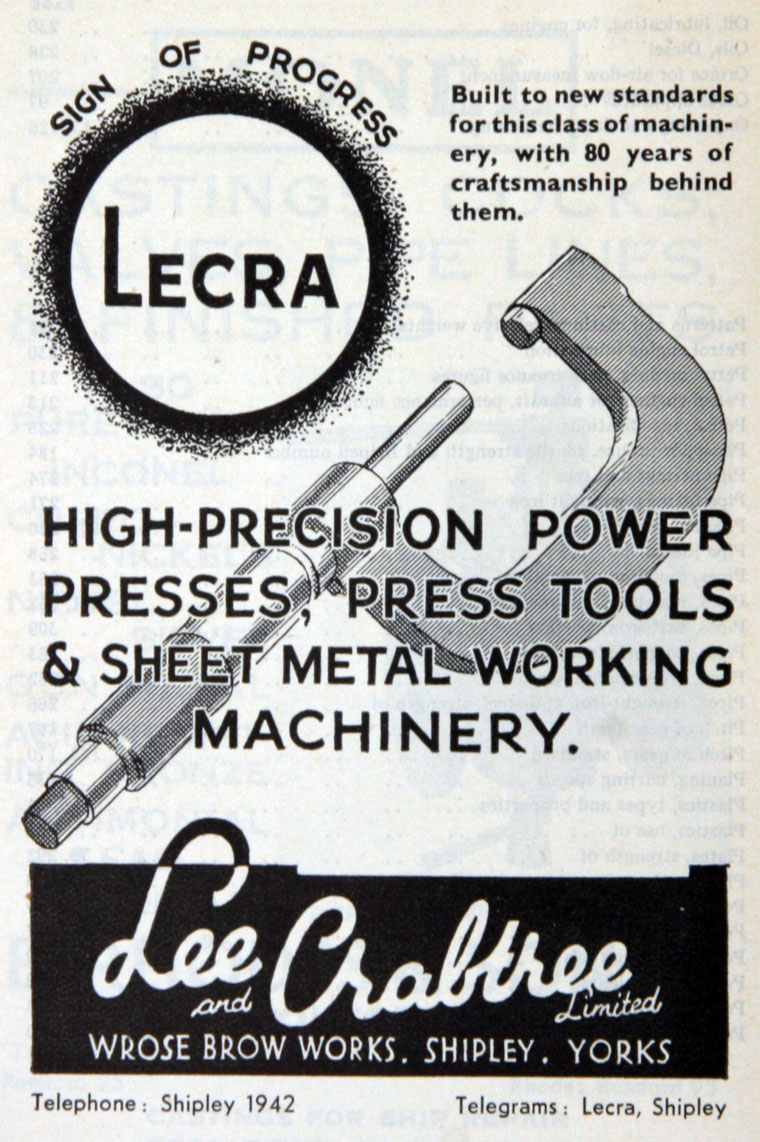 SIGN OF PROGRESS

LECRA

Built to new standards for this class of machinery, with 80 years of craftsmanship behind them.

HIGH-PRECISION POWER PRESSES, PRESS TOOLS & SHEET METAL WORKING MACHINERY.

Lee and Crabtree Limited

WROSE BROW WORKS. SHIPLEY. YORKS

Telephone: Shipley 1942

Telegrams: Lecra, Shipley